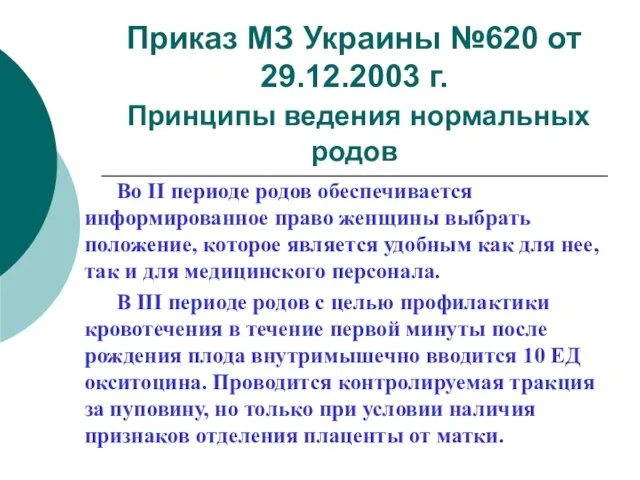 Приказ МЗ Украины №620 от 29.12.2003 г.

Принципы ведения нормальных родов

Во II периоде родов обеспечивается информированное право женщины выбрать положение, которое является удобным как для нее, так и для медицинского персонала.

В III периоде родов с целью профилактики кровотечения в течение первой минуты после рождения плода внутримышечно вводится 10 ЕД окситоцина. Проводится контролируемая тракция за пуповину, но только при условии наличия признаков отделения плаценты от матки.